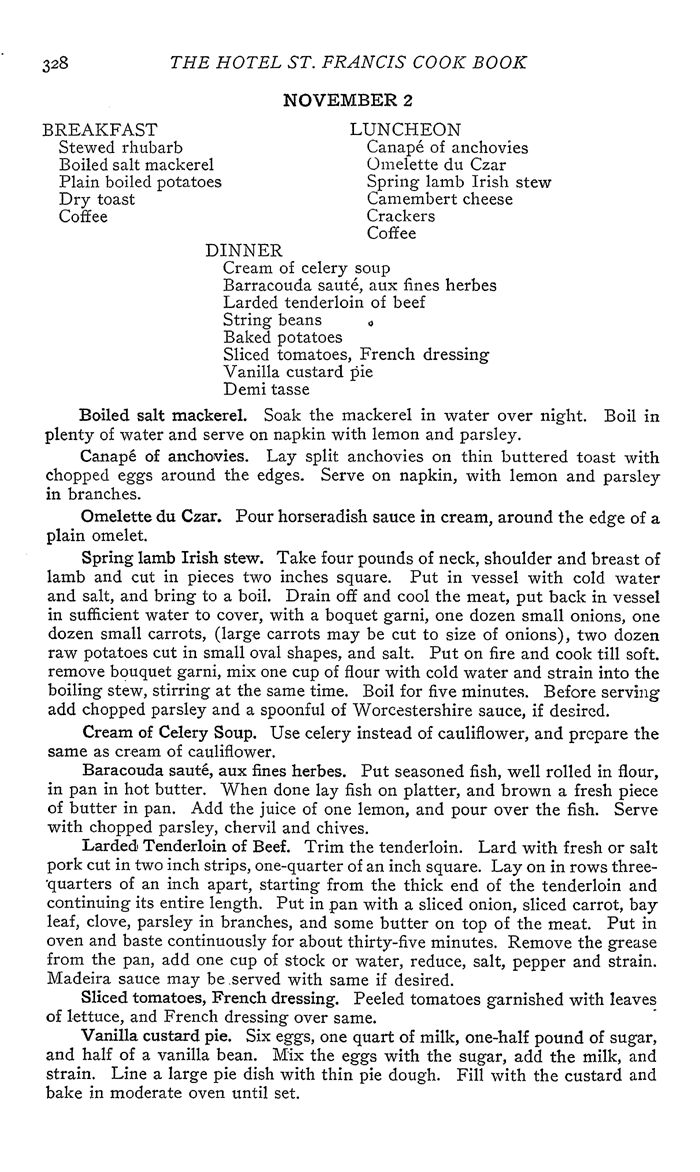 328 THE HOTEL ST. FRANCIS COOK BOOK

NOVEMBER 2

BREAKFAST
Stewed rhubarb
Boiled salt mackerel
Plain boiled potatoes
Dry toast
Coffee

LUNCHEON
Canapé of anchovies
Omelette du Czar
Spring lamb Irish stew
Camembert cheese
Crackers
Coffee

DINNER
Cream of celery soup
Barracouda sauté, aux fines herbes
Larded tenderloin of beef
String beans
Baked potatoes
Sliced tomatoes, French dressing
Vanilla custard pie
Demi tasse

Boiled salt mackerel. Soak the mackerel in water over night. Boil in plenty of water and serve on napkin with lemon and parsley.

Canapé of anchovies. Lay split anchovies on thin buttered toast with chopped eggs around the edges. Serve on napkin, with lemon and parsley in branches.

Omelette du Czar. Pour horseradish sauce in cream, around the edge of a plain omelet.

Spring lamb Irish stew. Take four pounds of neck, shoulder and breast of lamb and cut in pieces two inches square. Put in vessel with cold water and salt, and bring to a boil. Drain off and cool the meat, put back in vessel in sufficient water to cover, with a boquet garni, one dozen small onions, one dozen small carrots, (large carrots may be cut to size of onions), two dozen raw potatoes cut in small oval shapes, and salt. Put on fire and cook till soft. remove bouquet garni, mix one cup of flour with cold water and strain into the boiling stew, stirring at the same time. Boil for five minutes. Before serving add chopped parsley and a spoonful of Worcestershire sauce, if desired.

Cream of Celery Soup. Use celery instead of cauliflower, and prepare the same as cream of cauliflower.

Baracouda sauté, aux fines herbes. Put seasoned fish, well rolled in flour, in pan in hot butter. When done lay fish on platter, and brown a fresh piece of butter in pan. Add the juice of one lemon, and pour over the fish. Serve with chopped parsley, chervil and chives.

Larded Tenderloin of Beef. Trim the tenderloin. Lard with fresh or salt pork cut in two inch strips, one-quarter of an inch square. Lay on in rows three-quarters of an inch apart, starting from the thick end of the tenderloin and continuing its entire length. Put in pan with a sliced onion, sliced carrot, bay leaf, clove, parsley in branches, and some butter on top of the meat. Put in oven and baste continuously for about thirty-five minutes. Remove the grease from the pan, add one cup of stock or water, reduce, salt, pepper and strain. Madeira sauce may be served with same if desired.

Sliced tomatoes, French dressing. Peeled tomatoes garnished with leaves of lettuce, and French dressing over same.

Vanilla custard pie. Six eggs, one quart of milk, one-half pound of sugar, and half of a vanilla bean. Mix the eggs with the sugar, add the milk, and strain. Line a large pie dish with thin pie dough. Fill with the custard and bake in moderate oven until set.